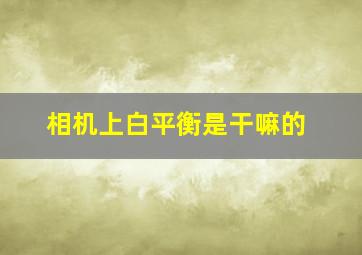 相机上白平衡是干嘛的